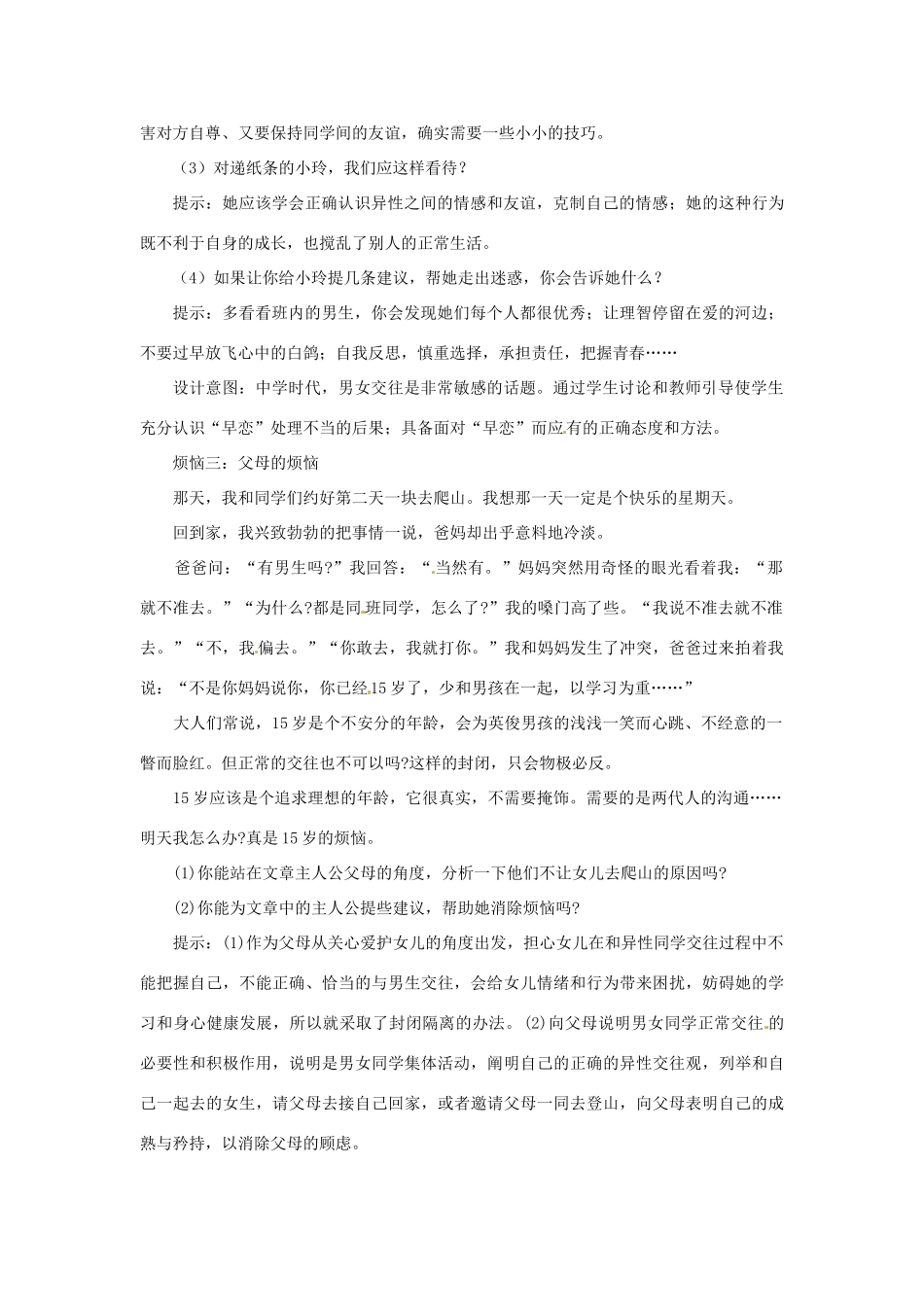 害对方自尊、又要保持同学间的友谊，确实需要一些小小的技巧。

（3）对递纸条的小玲，我们应这样看待？

提示：她应该学会正确认识异性之间的情感和友谊，克制自己的情感；她的这种行为既不利于自身的成长，也搅乱了别人的正常生活。

（4）如果让你给小玲提几条建议，帮她走出迷惑，你会告诉她什么？

提示：多看看班内的男生，你会发现她们每个人都很优秀；让理智停留在爱的河边；不要过早放飞心中的白鸽；自我反思，慎重选择，承担责任，把握青春……

设计意图：中学时代，男女交往是非常敏感的话题。通过学生讨论和教师引导使学生充分认识“早恋”处理不当的后果；具备面对“早恋”而应有的正确态度和方法。

烦恼三：父母的烦恼

那天，我和同学们约好第二天一块去爬山。我想那一天一定是个快乐的星期天。

回到家，我兴致勃勃的把事情一说，爸妈却出乎意料地冷淡。

爸爸问：“有男生吗?”我回答：“当然有。”妈妈突然用奇怪的眼光看着我：“那就不准去。”“为什么?都是同班同学，怎么了?”我的嗓门高了些。“我说不准去就不准去。”“不，我偏去。”“你敢去，我就打你。”我和妈妈发生了冲突，爸爸过来拍着我说：“不是你妈妈说你，你已经15岁了，少和男孩在一起，以学习为重……”

大人们常说，15岁是个不安分的年龄，会为英俊男孩的浅浅一笑而心跳、不经意的一瞥而脸红。但正常的交往也不可以吗?这样的封闭，只会物极必反。

15岁应该是个追求理想的年龄，它很真实，不需要掩饰。需要的是两代人的沟通……明天我怎么办?真是15岁的烦恼。

(1)你能站在文章主人公父母的角度，分析一下他们不让女儿去爬山的原因吗?

(2)你能为文章中的主人公提些建议，帮助她消除烦恼吗?

提示：(1)作为父母从关心爱护女儿的角度出发，担心女儿在和异性同学交往过程中不能把握自己，不能正确、恰当的与男生交往，会给女儿情绪和行为带来困扰，妨碍她的学习和身心健康发展，所以就采取了封闭隔离的办法。(2)向父母说明男女同学正常交往的必要性和积极作用，说明是男女同学集体活动，阐明自己的正确的异性交往观，列举和自己一起去的女生，请父母去接自己回家，或者邀请父母一同去登山，向父母表明自己的成熟与矜持，以消除父母的顾虑。